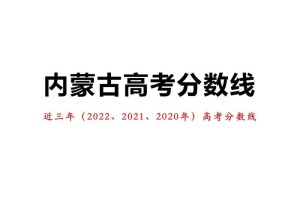 内蒙古高考分数线

近三年（2022、2021、2020年）高考分数线